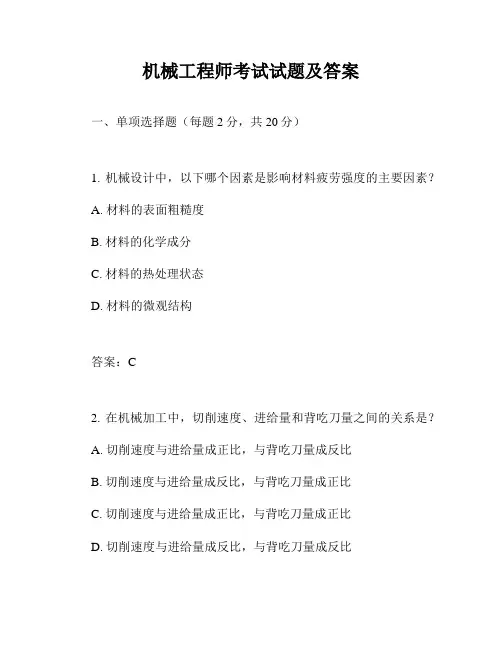 机械工程师考试试题及答案

一、单项选择题（每题 2 分，共 20 分）

1. 机械设计中，以下哪个因素是影响材料疲劳强度的主要因素？

A. 材料的表面粗糙度

B. 材料的化学成分

C. 材料的热处理状态

D. 材料的微观结构

答案：C

2. 在机械加工中，切削速度、进给量和背吃刀量之间的关系是？

A. 切削速度与进给量成正比，与背吃刀量成反比

B. 切削速度与进给量成反比，与背吃刀量成正比

C. 切削速度与进给量成正比，与背吃刀量成正比

D. 切削速度与进给量成反比，与背吃刀量成反比